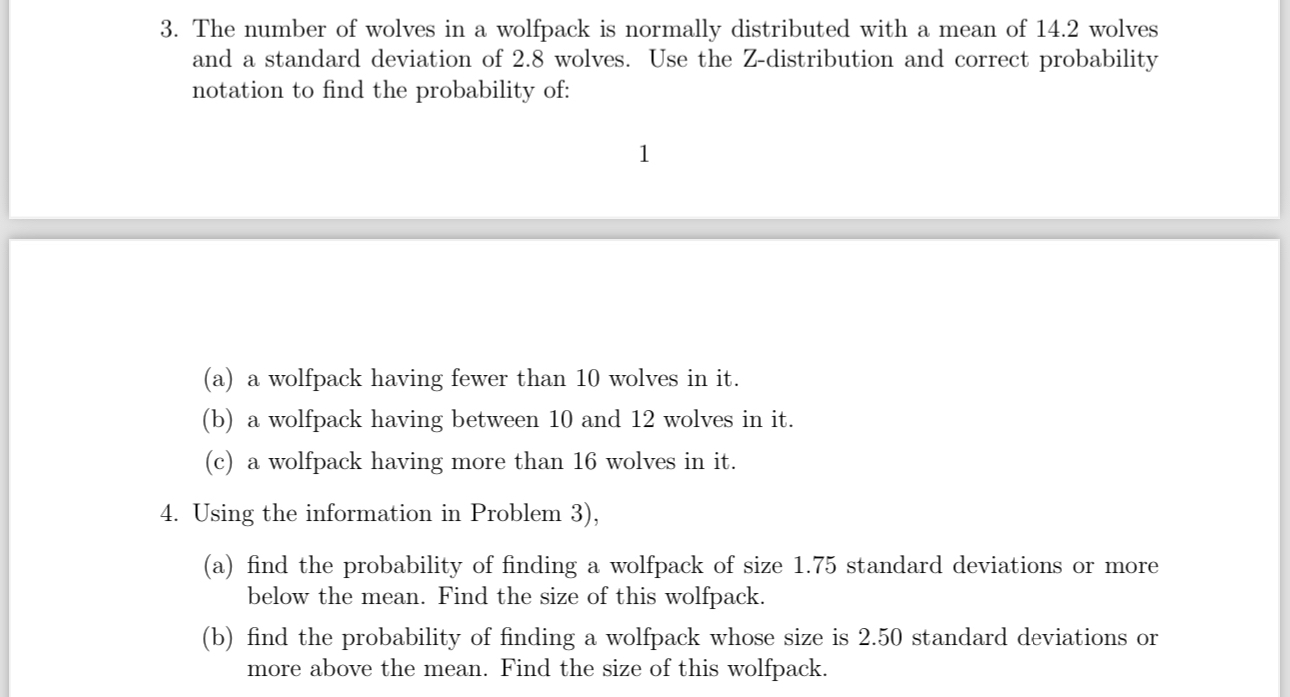 3. The number of wolves in a wolfpack is normally distributed with a mean of 14.2 wolves and a standard deviation of 2.8 wolves. Use the Z-distribution and correct probability notation to find the probability of:

1

(a) a wolfpack having fewer than 10 wolves in it.

(b) a wolfpack having between 10 and 12 wolves in it.

(c) a wolfpack having more than 16 wolves in it.

4. Using the information in Problem 3),

(a) find the probability of finding a wolfpack of size 1.75 standard deviations or more below the mean. Find the size of this wolfpack.

(b) find the probability of finding a wolfpack whose size is 2.50 standard deviations or more above the mean. Find the size of this wolfpack.